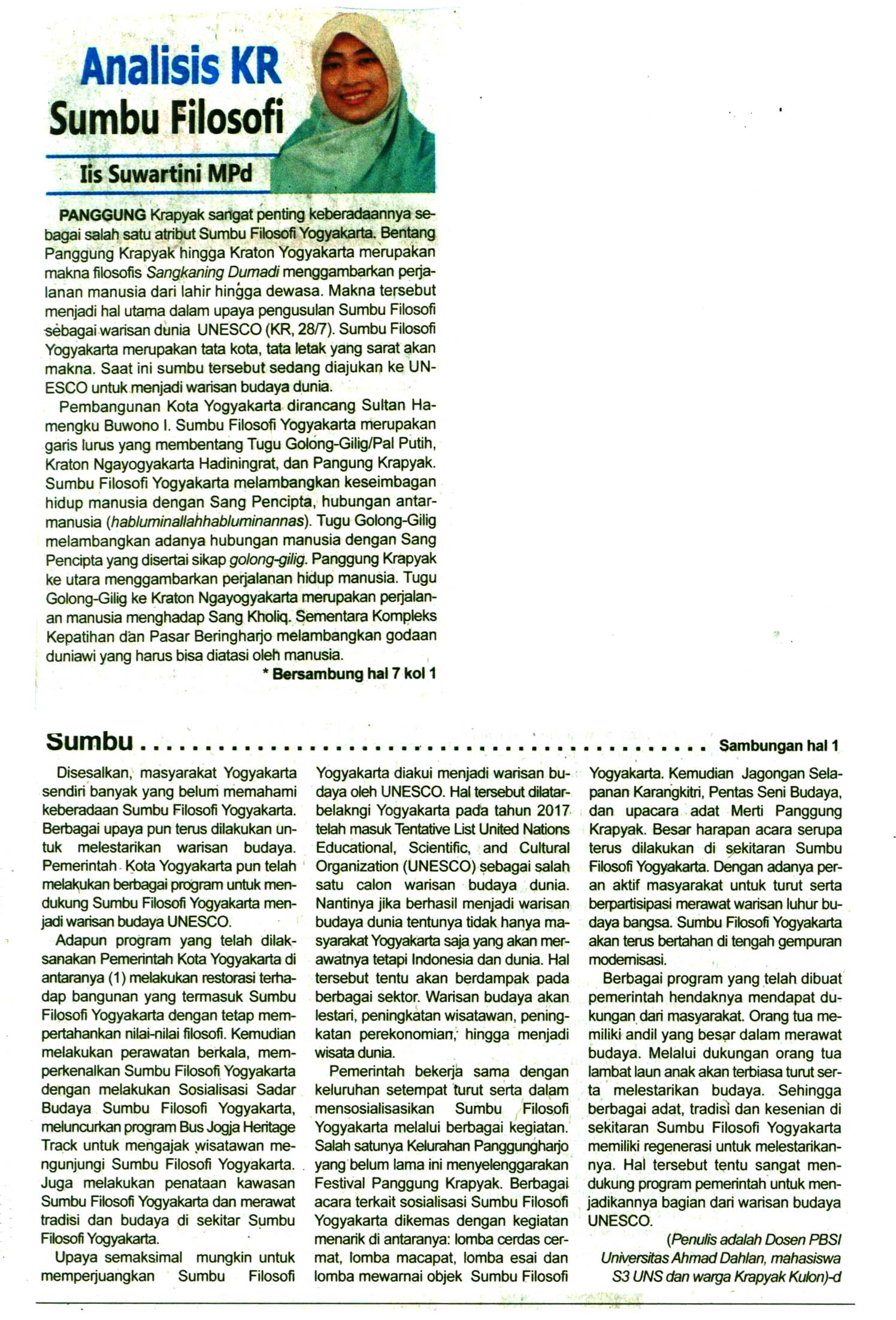 Analisis KR
Sumbu Filosofi

Iis Suwartini MPd

PANGGUNG Krapyak sangat penting keberadaannya sebagai salah satu atribut Sumbu Filosofi Yogyakarta. Bentang Panggung Krapyak hingga Kraton Yogyakarta merupakan makna filosofis Sangkaning Dumadi menggambarkan perjalanan manusia dari lahir hingga dewasa. Makna tersebut menjadi hal utama dalam upaya pengusulan Sumbu Filosofi sebagai warisan dunia UNESCO (KR, 28/7). Sumbu Filosofi Yogyakarta merupakan tata kota, tata letak yang sarat akan makna. Saat ini sumbu tersebut sedang diajukan ke UNESCO untuk menjadi warisan budaya dunia.

Pembangunan Kota Yogyakarta dirancang Sultan Hamengku Buwono I. Sumbu Filosofi Yogyakarta merupakan garis lurus yang membentang Tugu Golong-Gilig/Pal Putih, Kraton Ngayogyakarta Hadiningrat, dan Pangung Krapyak. Sumbu Filosofi Yogyakarta melambangkan keseimbagan hidup manusia dengan Sang Pencipta, hubungan antarmanusia (habluminallahhabluminannas). Tugu Golong-Gilig melambangkan adanya hubungan manusia dengan Sang Pencipta yang disertai sikap golong-gilig. Panggung Krapyak ke utara menggambarkan perjalanan hidup manusia. Tugu Golong-Gilig ke Kraton Ngayogyakarta merupakan perjalanan manusia menghadap Sang Kholiq. Sementara Kompleks Kepatihan dan Pasar Beringharjo melambangkan godaan duniawi yang harus bisa diatasi oleh manusia.

* Bersambung hal 7 kol 1

Sumbu Sambungan hal 1

Disesalkan, masyarakat Yogyakarta sendiri banyak yang belum memahami keberadaan Sumbu Filosofi Yogyakarta. Berbagai upaya pun terus dilakukan untuk melestarikan warisan budaya. Pemerintah Kota Yogyakarta pun telah melakukan berbagai program untuk mendukung Sumbu Filosofi Yogyakarta menjadi warisan budaya UNESCO.

Adapun program yang telah dilaksanakan Pemerintah Kota Yogyakarta di antaranya (1) melakukan restorasi terhadap bangunan yang termasuk Sumbu Filosofi Yogyakarta dengan tetap mempertahankan nilai-nilai filosofi. Kemudian melakukan perawatan berkala, memperkenalkan Sumbu Filosofi Yogyakarta dengan melakukan Sosialisasi Sadar Budaya Sumbu Filosofi Yogyakarta, meluncurkan program Bus Jogja Heritage Track untuk mengajak wisatawan mengunjungi Sumbu Filosofi Yogyakarta. Juga melakukan penataan kawasan Sumbu Filosofi Yogyakarta dan merawat tradisi dan budaya di sekitar Sumbu Filosofi Yogyakarta.

Upaya semaksimal mungkin untuk memperjuangkan Sumbu Filosofi Yogyakarta diakui menjadi warisan budaya oleh UNESCO. Hal tersebut dilatarbelakngi Yogyakarta pada tahun 2017 telah masuk Tentative List United Nations Educational, Scientific, and Cultural Organization (UNESCO) sebagai salah satu calon warisan budaya dunia. Nantinya jika berhasil menjadi warisan budaya dunia tentunya tidak hanya masyarakat Yogyakarta saja yang akan merawatnya tetapi Indonesia dan dunia. Hal tersebut tentu akan berdampak pada berbagai sektor. Warisan budaya akan lestari, peningkatan wisatawan, peningkatan perekonomian, hingga menjadi wisata dunia.

Pemerintah bekerja sama dengan keluruhan setempat turut serta dalam mensosialisasikan Sumbu Filosofi Yogyakarta melalui berbagai kegiatan. Salah satunya Kelurahan Panggungharjo yang belum lama ini menyelenggarakan Festival Panggung Krapyak. Berbagai acara terkait sosialisasi Sumbu Filosofi Yogyakarta dikemas dengan kegiatan menarik di antaranya: lomba cerdas cermat, lomba macapat, lomba esai dan lomba mewarnai objek Sumbu Filosofi Yogyakarta. Kemudian Jagongan Selapanan Karangkitri, Pentas Seni Budaya, dan upacara adat Merti Panggung Krapyak. Besar harapan acara serupa terus dilakukan di sekitaran Sumbu Filosofi Yogyakarta. Dengan adanya peran aktif masyarakat untuk turut serta berpartisipasi merawat warisan luhur budaya bangsa. Sumbu Filosofi Yogyakarta akan terus bertahan di tengah gempuran modernisasi.

Berbagai program yang telah dibuat pemerintah hendaknya mendapat dukungan dari masyarakat. Orang tua memiliki andil yang besar dalam merawat budaya. Melalui dukungan orang tua lambat laun anak akan terbiasa turut serta melestarikan budaya. Sehingga berbagai adat, tradisi dan kesenian di sekitaran Sumbu Filosofi Yogyakarta memiliki regenerasi untuk melestarikannya. Hal tersebut tentu sangat mendukung program pemerintah untuk menjadikannya bagian dari warisan budaya UNESCO.

(Penulis adalah Dosen PBSI Universitas Ahmad Dahlan, mahasiswa S3 UNS dan warga Krapyak Kulon)-d